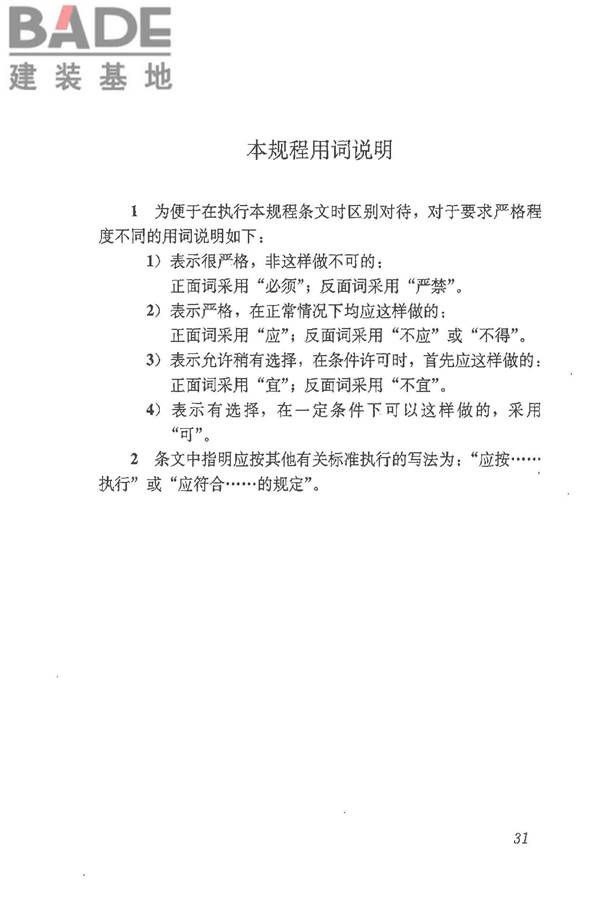 BADE
建装基地

本规程用词说明

1 为便于在执行本规程条文时区别对待，对于要求严格程度不同的用词说明如下：

1）表示很严格，非这样做不可的：
正面词采用“必须”；反面词采用“严禁”。

2）表示严格，在正常情况下均应这样做的：
正面词采用“应”；反面词采用“不应”或“不得”。

3）表示允许稍有选择，在条件许可时，首先应这样做的：
正面词采用“宜”；反面词采用“不宜”。

4）表示有选择，在一定条件下可以这样做的，采用“可”。

2 条文中指明应按其他有关标准执行的写法为：“应按……执行”或“应符合……的规定”。

31